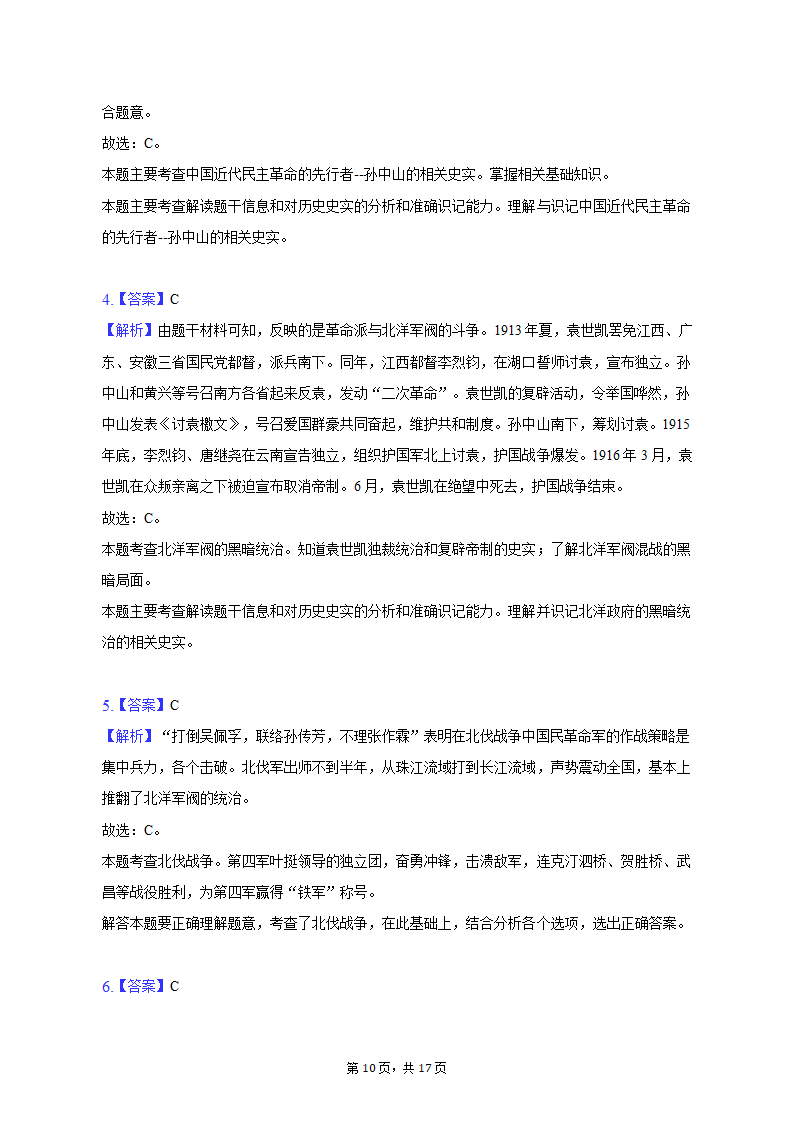 合题意。
故选：C。
本题主要考查中国近代民主革命的先行者--孙中山的相关史实。掌握相关基础知识。
本题主要考查解读题干信息和对历史史实的分析和准确识记能力。理解与识记中国近代民主革命的先行者--孙中山的相关史实。

4.【答案】C
【解析】由题干材料可知，反映的是革命派与北洋军阀的斗争。1913年夏，袁世凯罢免江西、广东、安徽三省国民党都督，派兵南下。同年，江西都督李烈钧，在湖口誓师讨袁，宣布独立。孙中山和黄兴等号召南方各省起来反袁，发动“二次革命”。袁世凯的复辟活动，令举国哗然，孙中山发表《讨袁檄文》，号召爱国群豪共同奋起，维护共和制度。孙中山南下，筹划讨袁。1915年底，李烈钧、唐继尧在云南宣告独立，组织护国军北上讨袁，护国战争爆发。1916年3月，袁世凯在众叛亲离之下被迫宣布取消帝制。6月，袁世凯在绝望中死去，护国战争结束。
故选：C。
本题考查北洋军阀的黑暗统治。知道袁世凯独裁统治和复辟帝制的史实；了解北洋军阀混战的黑暗局面。
本题主要考查解读题干信息和对历史史实的分析和准确识记能力。理解并识记北洋政府的黑暗统治的相关史实。

5.【答案】C
【解析】“打倒吴佩孚，联络孙传芳，不理张作霖”表明在北伐战争中国民革命军的作战策略是集中兵力，各个击破。北伐军出师不到半年，从珠江流域打到长江流域，声势震动全国，基本上推翻了北洋军阀的统治。
故选：C。
本题考查北伐战争。第四军叶挺领导的独立团，奋勇冲锋，击溃敌军，连克汀泗桥、贺胜桥、武昌等战役胜利，为第四军赢得“铁军”称号。
解答本题要正确理解题意，考查了北伐战争，在此基础上，结合分析各个选项，选出正确答案。

6.【答案】C

第10页，共17页